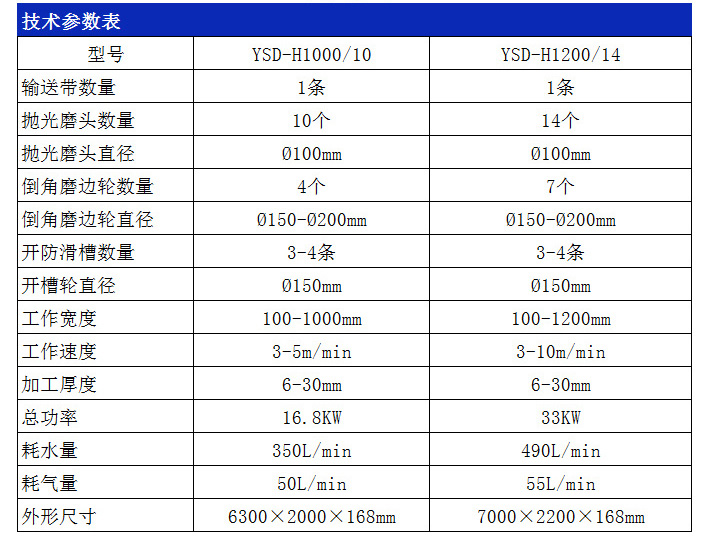 技术参数表

| 型号 | YSD-H1000/10 | YSD-H1200/14 |
|---|---|---|
| 输送带数量 | 1条 | 1条 |
| 抛光磨头数量 | 10个 | 14个 |
| 抛光磨头直径 | Ø100mm | Ø100mm |
| 倒角磨边轮数量 | 4个 | 7个 |
| 倒角磨边轮直径 | Ø150-Ø200mm | Ø150-Ø200mm |
| 开防滑槽数量 | 3-4条 | 3-4条 |
| 开槽轮直径 | Ø150mm | Ø150mm |
| 工作宽度 | 100-1000mm | 100-1200mm |
| 工作速度 | 3-5m/min | 3-10m/min |
| 加工厚度 | 6-30mm | 6-30mm |
| 总功率 | 16.8KW | 33KW |
| 耗水量 | 350L/min | 490L/min |
| 耗气量 | 50L/min | 55L/min |
| 外形尺寸 | 6300×2000×168mm | 7000×2200×168mm |